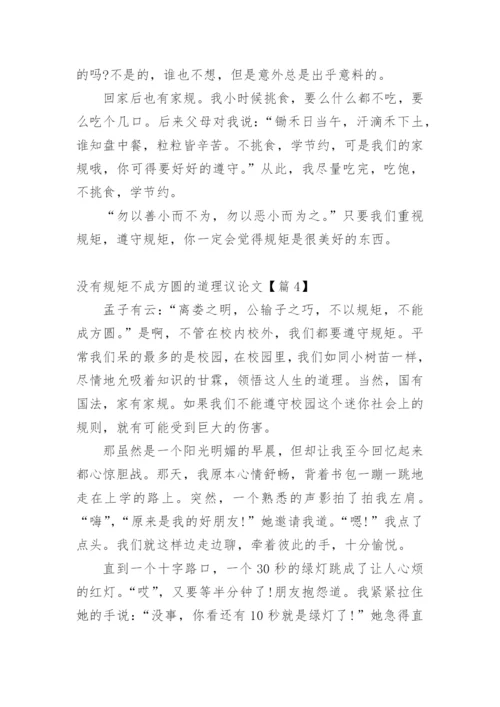 的吗?不是的，谁也不想，但是意外总是出乎意料的。

回家后也有家规。我小时候挑食，要么什么都不吃，要么吃个几口。后来父母对我说：“锄禾日当午，汗滴禾下土，谁知盘中餐，粒粒皆辛苦。不挑食，学节约，可是我们的家规哦，你可得要好好的遵守。”从此，我尽量吃完，吃饱，不挑食，学节约。

“勿以善小而不为，勿以恶小而为之。”只要我们重视规矩，遵守规矩，你一定会觉得规矩是很美好的东西。

没有规矩不成方圆的道理议论文【篇4】

孟子有云：“离娄之明，公输子之巧，不以规矩，不能成方圆。”是啊，不管在校内校外，我们都要遵守规矩。平常我们呆的最多的是校园，在校园里，我们如同小树苗一样，尽情地允吸着知识的甘霖，领悟这人生的道理。当然，国有国法，家有家规。如果我们不能遵守校园这个迷你社会上的规则，就有可能受到巨大的伤害。

那虽然是一个阳光明媚的早晨，但却让我至今回忆起来都心惊胆战。那天，我原本心情舒畅，背着书包一蹦一跳地走在上学的路上。突然，一个熟悉的声影拍了拍我左肩。“嗨”，“原来是我的好朋友!”她邀请我道。“嗯!”我点了点头。我们就这样边走边聊，牵着彼此的手，十分愉悦。

直到一个十字路口，一个30秒的绿灯跳成了让人心烦的红灯。“哎”，又要等半分钟了!朋友抱怨道。我紧紧拉住她的手说：“没事，你看还有10秒就是绿灯了!”她急得直